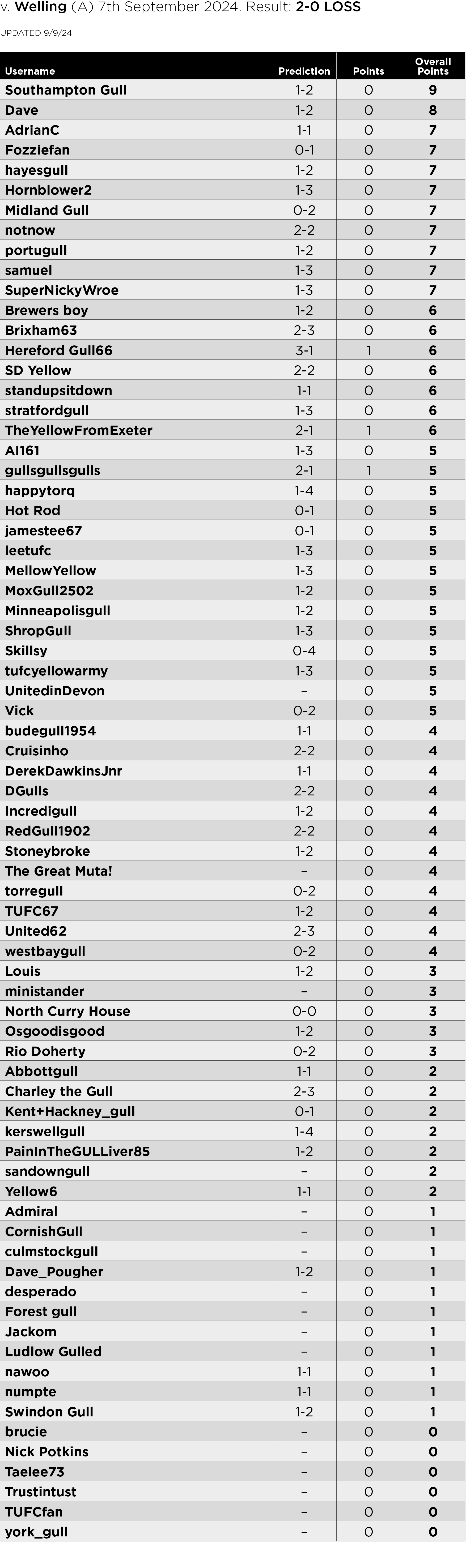 v. Welling (A) 7th September 2024. Result: 2-0 LOSS

UPDATED 9/9/24

| Username | Prediction | Points | Overall Points |
|---|---|---|---|
| Southampton Gull | 1-2 | 0 | 9 |
| Dave | 1-2 | 0 | 8 |
| AdrianC | 1-1 | 0 | 7 |
| Fozziefan | 0-1 | 0 | 7 |
| hayesgull | 1-2 | 0 | 7 |
| Hornblower2 | 1-3 | 0 | 7 |
| Midland Gull | 0-2 | 0 | 7 |
| notnow | 2-2 | 0 | 7 |
| portugull | 1-2 | 0 | 7 |
| samuel | 1-3 | 0 | 7 |
| SuperNickyWroe | 1-3 | 0 | 7 |
| Brewers boy | 1-2 | 0 | 6 |
| Brixham63 | 2-3 | 0 | 6 |
| Hereford Gull66 | 3-1 | 1 | 6 |
| SD Yellow | 2-2 | 0 | 6 |
| standupsitdown | 1-1 | 0 | 6 |
| stratfordgull | 1-3 | 0 | 6 |
| TheYellowFromExeter | 2-1 | 1 | 6 |
| Al161 | 1-3 | 0 | 5 |
| gullsgullsgulls | 2-1 | 1 | 5 |
| happytorq | 1-4 | 0 | 5 |
| Hot Rod | 0-1 | 0 | 5 |
| jamestee67 | 0-1 | 0 | 5 |
| leetufc | 1-3 | 0 | 5 |
| MellowYellow | 1-3 | 0 | 5 |
| MoxGull2502 | 1-2 | 0 | 5 |
| Minneapolisgull | 1-2 | 0 | 5 |
| ShropGull | 1-3 | 0 | 5 |
| Skillsy | 0-4 | 0 | 5 |
| tufcyellowarmy | 1-3 | 0 | 5 |
| UnitedinDevon | – | 0 | 5 |
| Vick | 0-2 | 0 | 5 |
| budegull1954 | 1-1 | 0 | 4 |
| Cruisinho | 2-2 | 0 | 4 |
| DerekDawkinsJnr | 1-1 | 0 | 4 |
| DGulls | 2-2 | 0 | 4 |
| Incredigull | 1-2 | 0 | 4 |
| RedGull1902 | 2-2 | 0 | 4 |
| Stoneybroke | 1-2 | 0 | 4 |
| The Great Muta! | – | 0 | 4 |
| torregull | 0-2 | 0 | 4 |
| TUFC67 | 1-2 | 0 | 4 |
| United62 | 2-3 | 0 | 4 |
| westbaygull | 0-2 | 0 | 4 |
| Louis | 1-2 | 0 | 3 |
| ministander | – | 0 | 3 |
| North Curry House | 0-0 | 0 | 3 |
| Osgoodisgood | 1-2 | 0 | 3 |
| Rio Doherty | 0-2 | 0 | 3 |
| Abbottgull | 1-1 | 0 | 2 |
| Charley the Gull | 2-3 | 0 | 2 |
| Kent+Hackney_gull | 0-1 | 0 | 2 |
| kerswellgull | 1-4 | 0 | 2 |
| PainInTheGULLiver85 | 1-2 | 0 | 2 |
| sandowngull | – | 0 | 2 |
| Yellow6 | 1-1 | 0 | 2 |
| Admiral | – | 0 | 1 |
| CornishGull | – | 0 | 1 |
| culmstockgull | – | 0 | 1 |
| Dave_Pougher | 1-2 | 0 | 1 |
| desperado | – | 0 | 1 |
| Forest gull | – | 0 | 1 |
| Jackom | – | 0 | 1 |
| Ludlow Gulled | – | 0 | 1 |
| nawoo | 1-1 | 0 | 1 |
| numpte | 1-1 | 0 | 1 |
| Swindon Gull | 1-2 | 0 | 1 |
| brucie | – | 0 | 0 |
| Nick Potkins | – | 0 | 0 |
| Taelee73 | – | 0 | 0 |
| Trustintust | – | 0 | 0 |
| TUFCfan | – | 0 | 0 |
| york_gull | – | 0 | 0 |